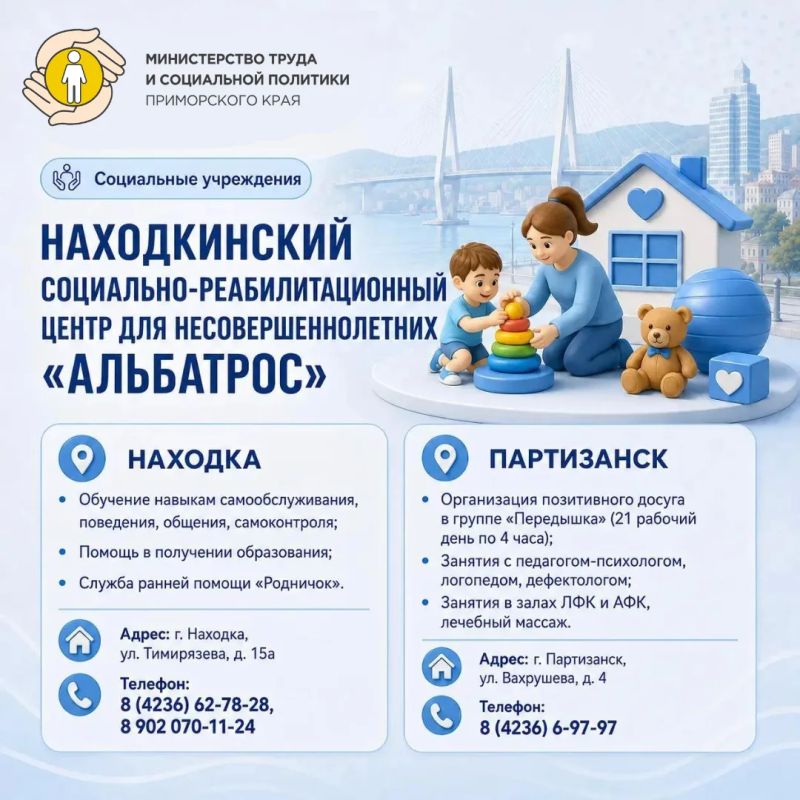 МИНИСТЕРСТВО ТРУДА
И СОЦИАЛЬНОЙ ПОЛИТИКИ
ПРИМОРСКОГО КРАЯ

Социальные учреждения

НАХОДКИНСКИЙ СОЦИАЛЬНО-РЕАБИЛИТАЦИОННЫЙ ЦЕНТР ДЛЯ НЕСОВЕРШЕННОЛЕТНИХ «АЛЬБАТРОС»

НАХОДКА

• Обучение навыкам самообслуживания, поведения, общения, самоконтроля;
• Помощь в получении образования;
• Служба ранней помощи «Родничок».

Адрес: г. Находка, ул. Тимирязева, д. 15а

Телефон:
8 (4236) 62-78-28,
8 902 070-11-24

ПАРТИЗАНСК

• Организация позитивного досуга в группе «Передышка» (21 рабочий день по 4 часа);
• Занятия с педагогом-психологом, логопедом, дефектологом;
• Занятия в залах ЛФК и АФК, лечебный массаж.

Адрес: г. Партизанск, ул. Вахрушева, д. 4

Телефон:
8 (4236) 6-97-97